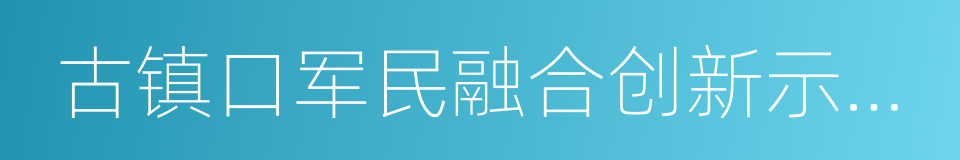 古镇口军民融合创新示...